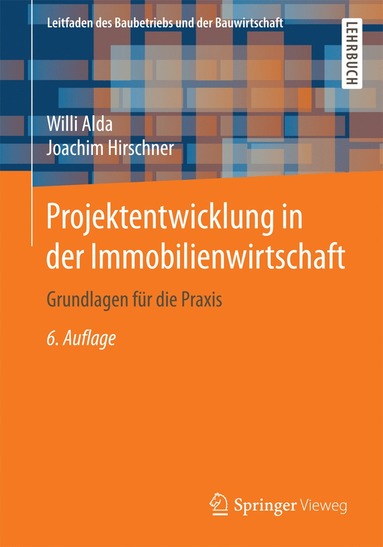 Leitfaden des Baubetriebs und der Bauwirtschaft

LEHRBUCH

Willi Alda
Joachim Hirschner

Projektentwicklung in der Immobilienwirtschaft

Grundlagen für die Praxis

6. Auflage

Springer Vieweg